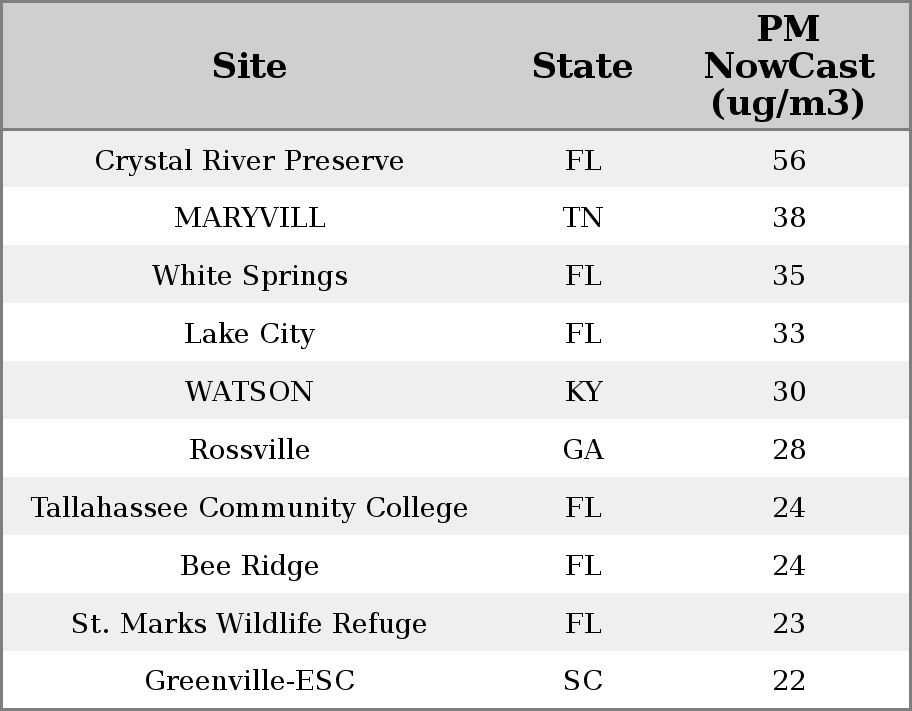 | Site | State | PM NowCast (ug/m3) |
|---|---|---|
| Crystal River Preserve | FL | 56 |
| MARYVILL | TN | 38 |
| White Springs | FL | 35 |
| Lake City | FL | 33 |
| WATSON | KY | 30 |
| Rossville | GA | 28 |
| Tallahassee Community College | FL | 24 |
| Bee Ridge | FL | 24 |
| St. Marks Wildlife Refuge | FL | 23 |
| Greenville-ESC | SC | 22 |